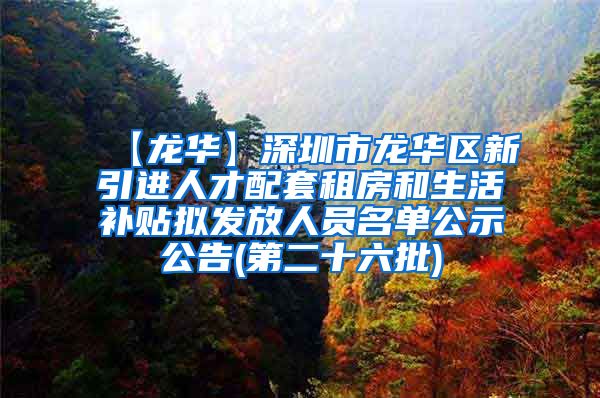 【龙华】深圳市龙华区新引进人才配套租房和生活补贴拟发放人员名单公示公告(第二十六批)